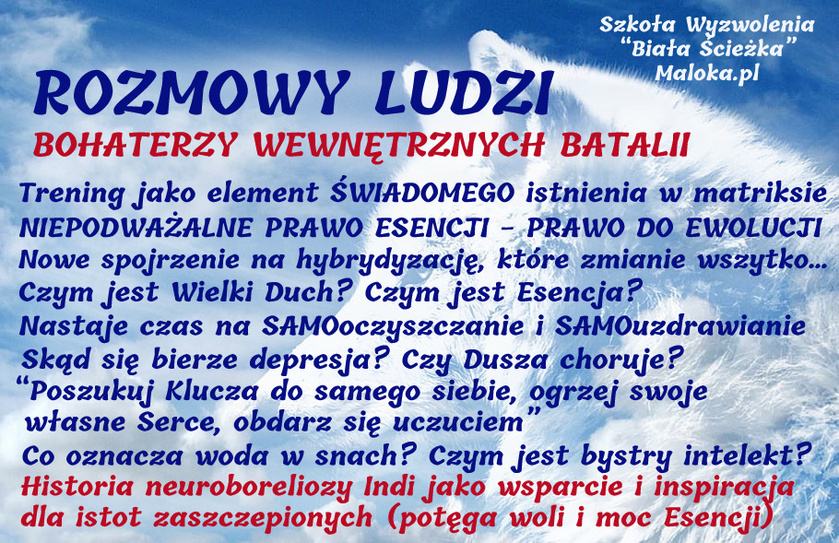 Szkoła Wyzwolenia
"Biała Ścieżka"
Maloka.pl

ROZMOWY LUDZI

BOHATERZY WEWNĘTRZNYCH BATALII

Trening jako element ŚWIADOMEGO istnienia w matriksie
NIEPODWAŻALNE PRAWO ESENCJI - PRAWO DO EWOLUCJI
Nowe spojrzenie na hybrydyzację, które zmianie wszytko...
Czym jest Wielki Duch? Czym jest Esencja?
Nastaje czas na SAMOoczyszczanie i SAMOuzdrawianie
Skąd się bierze depresja? Czy Dusza choruje?
"Poszukuj Klucza do samego siebie, ogrzej swoje własne Serce, obdarz się uczuciem"
Co oznacza woda w snach? Czym jest bystry intelekt?
Historia neuroboreliozy Indi jako wsparcie i inspiracja dla istot zaszczepionych (potęga woli i moc Esencji)